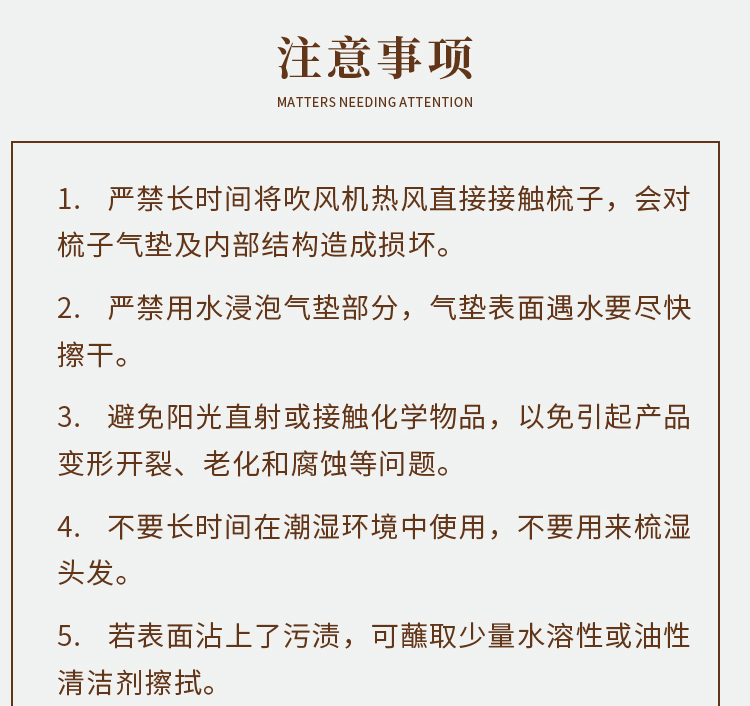 注意事项

MATTERS NEEDING ATTENTION

1. 严禁长时间将吹风机热风直接接触梳子，会对梳子气垫及内部结构造成损坏。

2. 严禁用水浸泡气垫部分，气垫表面遇水要尽快擦干。

3. 避免阳光直射或接触化学物品，以免引起产品变形开裂、老化和腐蚀等问题。

4. 不要长时间在潮湿环境中使用，不要用来梳湿头发。

5. 若表面沾上了污渍，可蘸取少量水溶性或油性清洁剂擦拭。